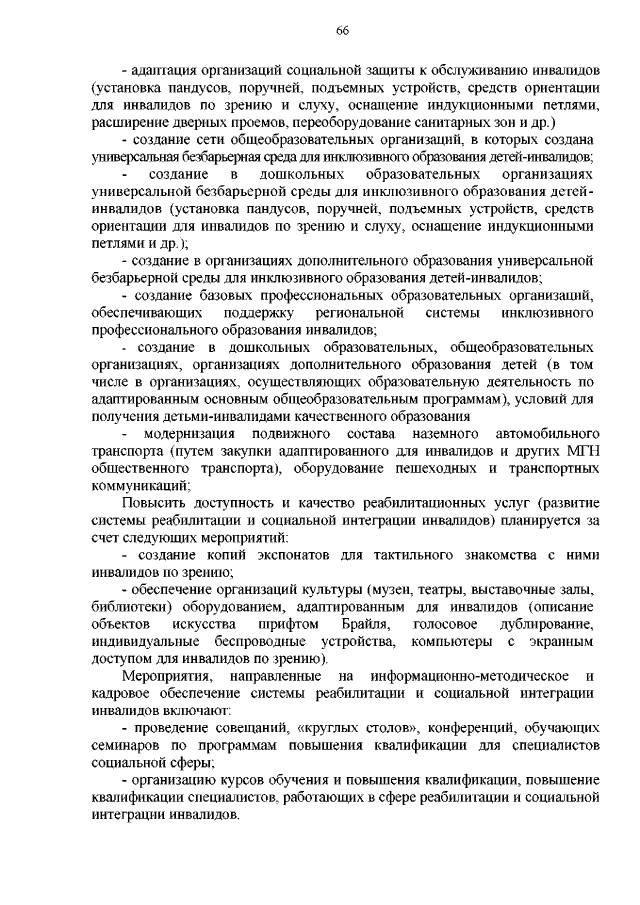 66

- адаптация организаций социальной защиты к обслуживанию инвалидов (установка пандусов, поручней, подъемных устройств, средств ориентации для инвалидов по зрению и слуху, оснащение индукционными петлями, расширение дверных проемов, переоборудование санитарных зон и др.)

- создание сети общеобразовательных организаций, в которых создана универсальная безбарьерная среда для инклюзивного образования детей-инвалидов;

- создание в дошкольных образовательных организациях универсальной безбарьерной среды для инклюзивного образования детей-инвалидов (установка пандусов, поручней, подъемных устройств, средств ориентации для инвалидов по зрению и слуху, оснащение индукционными петлями и др.);

- создание в организациях дополнительного образования универсальной безбарьерной среды для инклюзивного образования детей-инвалидов;

- создание базовых профессиональных образовательных организаций, обеспечивающих поддержку региональной системы инклюзивного профессионального образования инвалидов;

- создание в дошкольных образовательных, общеобразовательных организациях, организациях дополнительного образования детей (в том числе в организациях, осуществляющих образовательную деятельность по адаптированным основным общеобразовательным программам), условий для получения детьми-инвалидами качественного образования

- модернизация подвижного состава наземного автомобильного транспорта (путем закупки адаптированного для инвалидов и других МГН общественного транспорта), оборудование пешеходных и транспортных коммуникаций;

Повысить доступность и качество реабилитационных услуг (развитие системы реабилитации и социальной интеграции инвалидов) планируется за счет следующих мероприятий:

- создание копий экспонатов для тактильного знакомства с ними инвалидов по зрению;

- обеспечение организаций культуры (музеи, театры, выставочные залы, библиотеки) оборудованием, адаптированным для инвалидов (описание объектов искусства шрифтом Брайля, голосовое дублирование, индивидуальные беспроводные устройства, компьютеры с экранным доступом для инвалидов по зрению).

Мероприятия, направленные на информационно-методическое и кадровое обеспечение системы реабилитации и социальной интеграции инвалидов включают:

- проведение совещаний, «круглых столов», конференций, обучающих семинаров по программам повышения квалификации для специалистов социальной сферы;

- организацию курсов обучения и повышения квалификации, повышение квалификации специалистов, работающих в сфере реабилитации и социальной интеграции инвалидов.